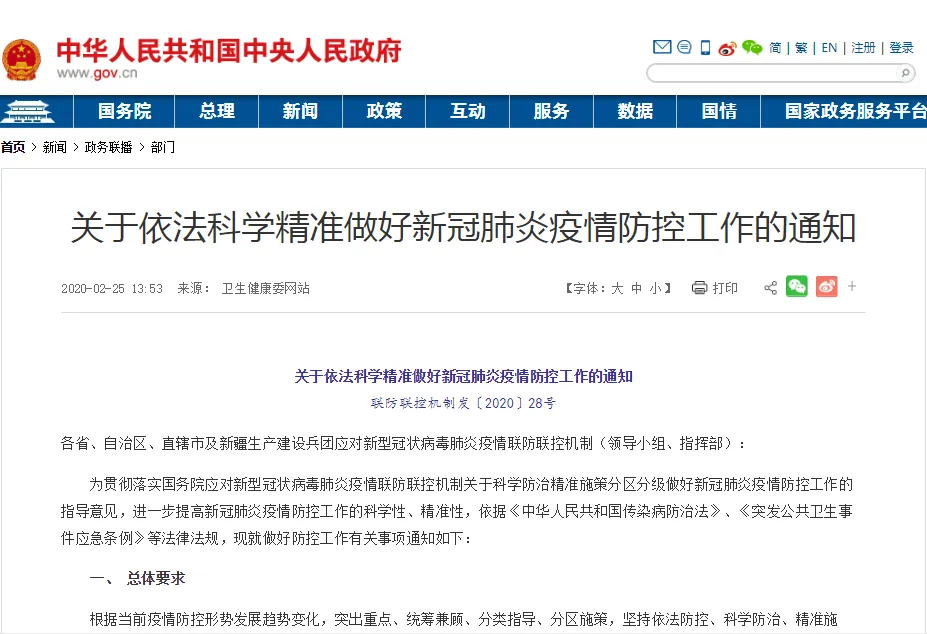 中华人民共和国中央人民政府
www.gov.cn

简 | 繁 | EN | 注册 | 登录

国务院 总理 新闻 政策 互动 服务 数据 国情 国家政务服务平台

首页 > 新闻 > 政务联播 > 部门

关于依法科学精准做好新冠肺炎疫情防控工作的通知

2020-02-25 13:53 来源： 卫生健康委网站

【字体：大 中 小】 打印

关于依法科学精准做好新冠肺炎疫情防控工作的通知

联防联控机制发〔2020〕28号

各省、自治区、直辖市及新疆生产建设兵团应对新型冠状病毒肺炎疫情联防联控机制（领导小组、指挥部）：

为贯彻落实国务院应对新型冠状病毒肺炎疫情联防联控机制关于科学防治精准施策分区分级做好新冠肺炎疫情防控工作的指导意见，进一步提高新冠肺炎疫情防控工作的科学性、精准性，依据《中华人民共和国传染病防治法》、《突发公共卫生事件应急条例》等法律法规，现就做好防控工作有关事项通知如下：

一、 总体要求

根据当前疫情防控形势发展趋势变化，突出重点、统筹兼顾、分类指导、分区施策，坚持依法防控、科学防治、精准施